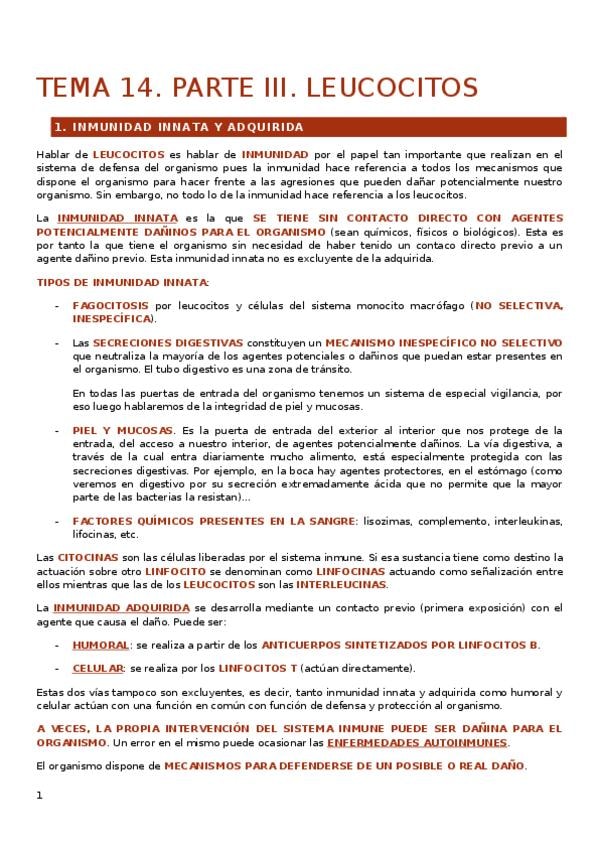 TEMA 14. PARTE III. LEUCOCITOS

1. INMUNIDAD INNATA Y ADQUIRIDA

Hablar de LEUCOCITOS es hablar de INMUNIDAD por el papel tan importante que realizan en el sistema de defensa del organismo pues la inmunidad hace referencia a todos los mecanismos que dispone el organismo para hacer frente a las agresiones que pueden dañar potencialmente nuestro organismo. Sin embargo, no todo lo de la inmunidad hace referencia a los leucocitos.

La INMUNIDAD INNATA es la que SE TIENE SIN CONTACTO DIRECTO CON AGENTES POTENCIALMENTE DAÑINOS PARA EL ORGANISMO (sean químicos, físicos o biológicos). Esta es por tanto la que tiene el organismo sin necesidad de haber tenido un contaco directo previo a un agente dañino previo. Esta inmunidad innata no es excluyente de la adquirida.

TIPOS DE INMUNIDAD INNATA:

- FAGOCITOSIS por leucocitos y células del sistema monocito macrófago (NO SELECTIVA, INESPECÍFICA).

- Las SECRECIONES DIGESTIVAS constituyen un MECANISMO INESPECÍFICO NO SELECTIVO que neutraliza la mayoría de los agentes potenciales o dañinos que puedan estar presentes en el organismo. El tubo digestivo es una zona de tránsito.

En todas las puertas de entrada del organismo tenemos un sistema de especial vigilancia, por eso luego hablaremos de la integridad de piel y mucosas.

- PIEL Y MUCOSAS. Es la puerta de entrada del exterior al interior que nos protege de la entrada, del acceso a nuestro interior, de agentes potencialmente dañinos. La vía digestiva, a través de la cual entra diariamente mucho alimento, está especialmente protegida con las secreciones digestivas. Por ejemplo, en la boca hay agentes protectores, en el estómago (como veremos en digestivo por su secreción extremadamente ácida que no permite que la mayor parte de las bacterias la resistan)...

- FACTORES QUÍMICOS PRESENTES EN LA SANGRE: lisozimas, complemento, interleukinas, lifocinas, etc.

Las CITOCINAS son las células liberadas por el sistema inmune. Si esa sustancia tiene como destino la actuación sobre otro LINFOCITO se denominan como LINFOCINAS actuando como señalización entre ellos mientras que las de los LEUCOCITOS son las INTERLEUCINAS.

La INMUNIDAD ADQUIRIDA se desarrolla mediante un contacto previo (primera exposición) con el agente que causa el daño. Puede ser:

- HUMORAL: se realiza a partir de los ANTICUERPOS SINTETIZADOS POR LINFOCITOS B.

- CELULAR: se realiza por los LINFOCITOS T (actúan directamente).

Estas dos vías tampoco son excluyentes, es decir, tanto inmunidad innata y adquirida como humoral y celular actúan con una función en común con función de defensa y protección al organismo.

A VECES, LA PROPIA INTERVENCIÓN DEL SISTEMA INMUNE PUEDE SER DAÑINA PARA EL ORGANISMO. Un error en el mismo puede ocasionar las ENFERMEDADES AUTOINMUNES.

El organismo dispone de MECANISMOS PARA DEFENDERSE DE UN POSIBLE O REAL DAÑO.

1